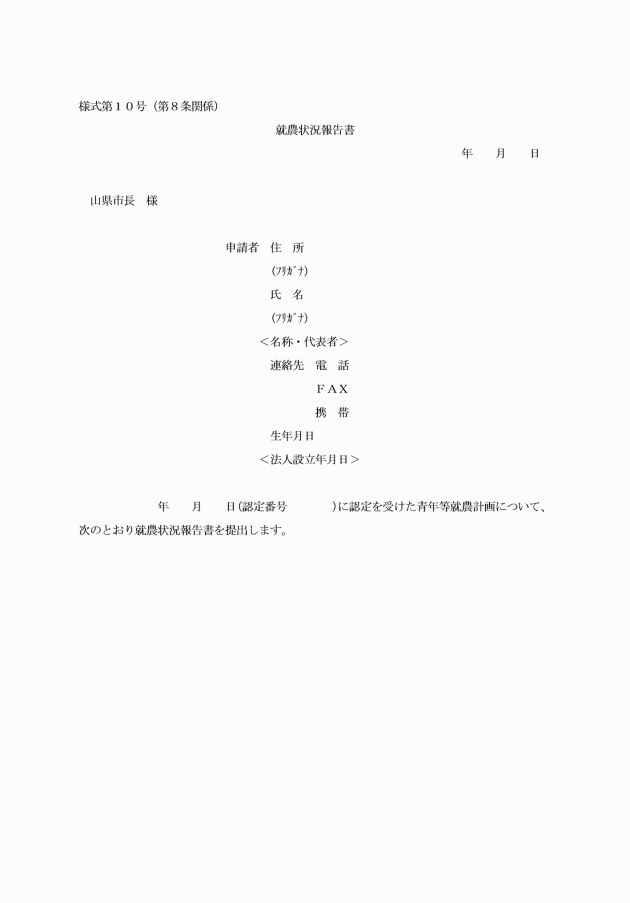 様式第１０号（第８条関係）

就農状況報告書

年　月　日

山県市長　様

申請者　住　所

(ﾌﾘｶﾞﾅ)

氏　名

(ﾌﾘｶﾞﾅ)

＜名称・代表者＞

連絡先　電　話

ＦＡＸ

携　帯

生年月日

＜法人設立年月日＞

年　月　日(認定番号　)に認定を受けた青年等就農計画について、次のとおり就農状況報告書を提出します。